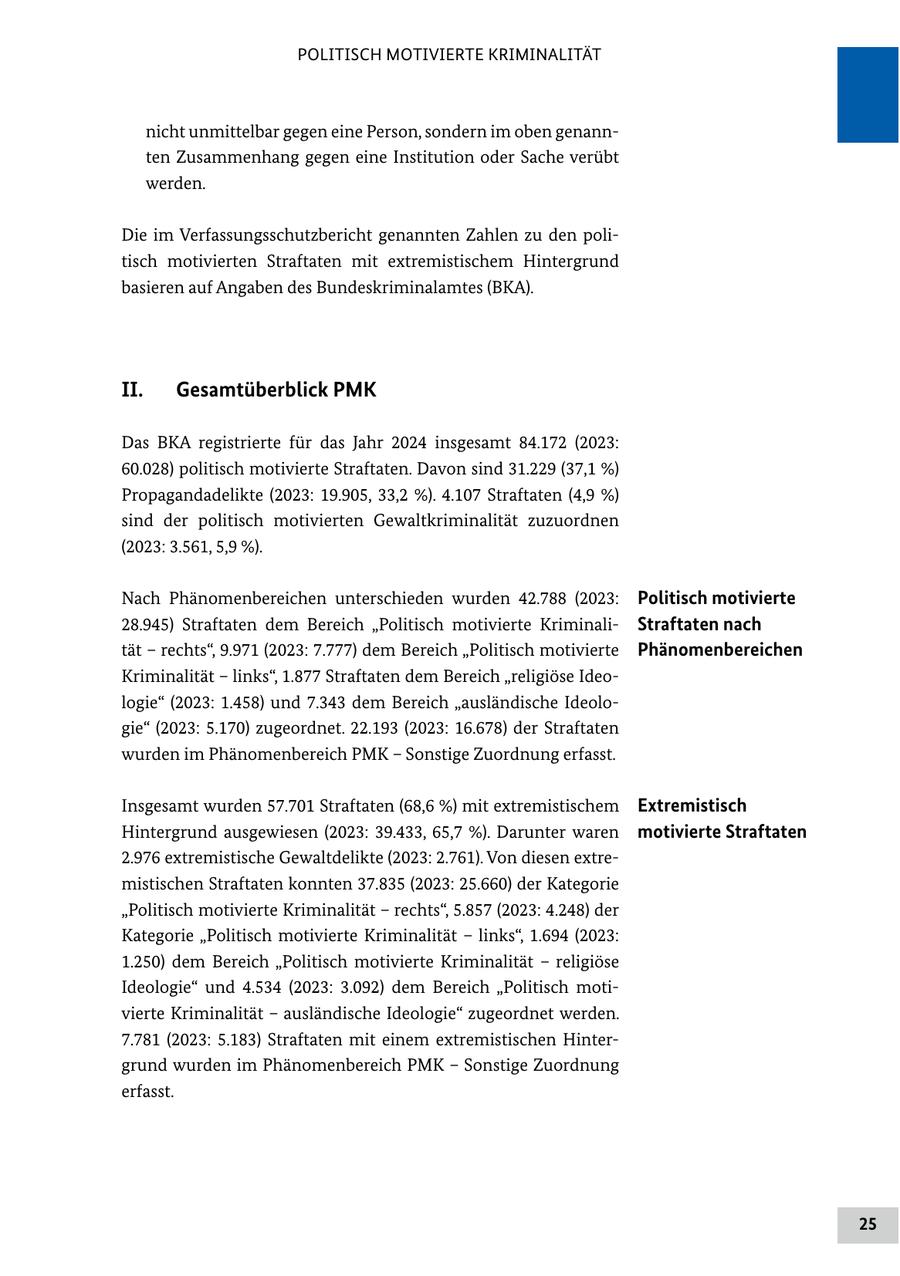 POLITISCH MOTIVIERTE KRIMINALITÄT

nicht unmittelbar gegen eine Person, sondern im oben genannten Zusammenhang gegen eine Institution oder Sache verübt werden.

Die im Verfassungsschutzbericht genannten Zahlen zu den politisch motivierten Straftaten mit extremistischem Hintergrund basieren auf Angaben des Bundeskriminalamtes (BKA).

II. Gesamtüberblick PMK

Das BKA registrierte für das Jahr 2024 insgesamt 84.172 (2023: 60.028) politisch motivierte Straftaten. Davon sind 31.229 (37,1 %) Propagandadelikte (2023: 19.905, 33,2 %). 4.107 Straftaten (4,9 %) sind der politisch motivierten Gewaltkriminalität zuzuordnen (2023: 3.561, 5,9 %).

Politisch motivierte Straftaten nach Phänomenbereichen

Nach Phänomenbereichen unterschieden wurden 42.788 (2023: 28.945) Straftaten dem Bereich „Politisch motivierte Kriminalität – rechts“, 9.971 (2023: 7.777) dem Bereich „Politisch motivierte Kriminalität – links“, 1.877 Straftaten dem Bereich „religiöse Ideologie“ (2023: 1.458) und 7.343 dem Bereich „ausländische Ideologie“ (2023: 5.170) zugeordnet. 22.193 (2023: 16.678) der Straftaten wurden im Phänomenbereich PMK – Sonstige Zuordnung erfasst.

Extremistisch motivierte Straftaten

Insgesamt wurden 57.701 Straftaten (68,6 %) mit extremistischem Hintergrund ausgewiesen (2023: 39.433, 65,7 %). Darunter waren 2.976 extremistische Gewaltdelikte (2023: 2.761). Von diesen extremistischen Straftaten konnten 37.835 (2023: 25.660) der Kategorie „Politisch motivierte Kriminalität – rechts“, 5.857 (2023: 4.248) der Kategorie „Politisch motivierte Kriminalität – links“, 1.694 (2023: 1.250) dem Bereich „Politisch motivierte Kriminalität – religiöse Ideologie“ und 4.534 (2023: 3.092) dem Bereich „Politisch motivierte Kriminalität – ausländische Ideologie“ zugeordnet werden. 7.781 (2023: 5.183) Straftaten mit einem extremistischen Hintergrund wurden im Phänomenbereich PMK – Sonstige Zuordnung erfasst.

25